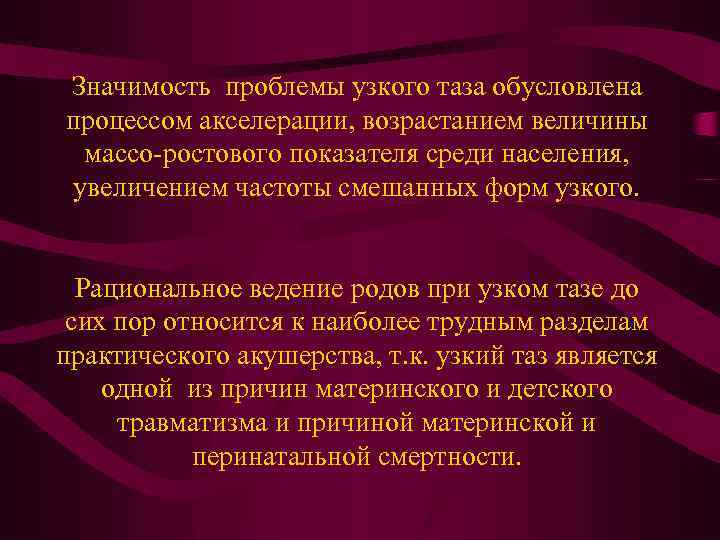 Значимость  проблемы узкого таза обусловлена процессом акселерации, возрастанием величины массо-ростового показателя среди населения, увеличением частоты смешанных форм узкого.

Рациональное ведение родов при узком тазе до сих пор относится к наиболее трудным разделам практического акушерства, т.к. узкий таз является одной  из причин материнского и детского травматизма и причиной материнской и перинатальной смертности.